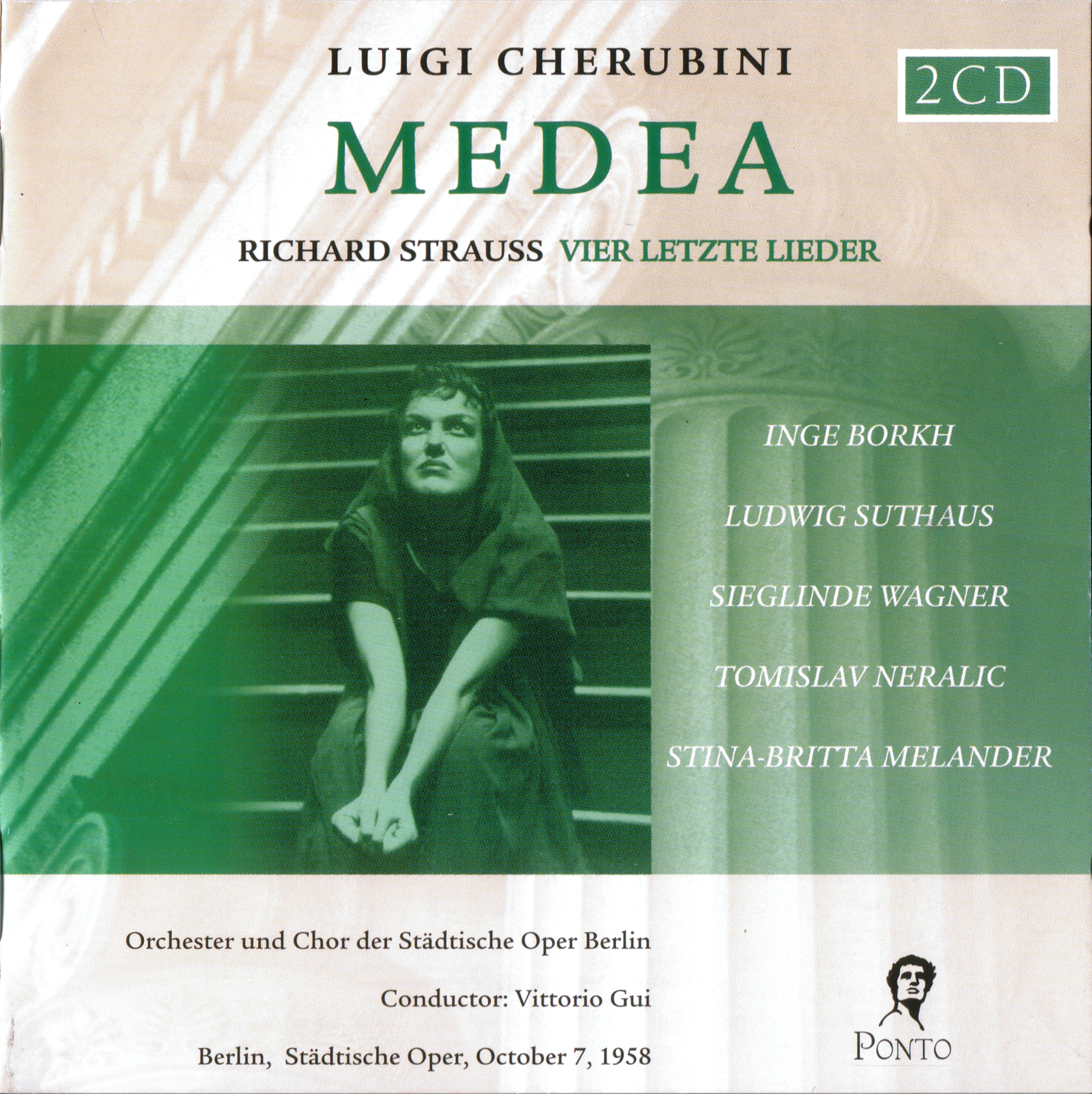 LUIGI CHERUBINI

2CD

MEDEA

RICHARD STRAUSS VIER LETZTE LIEDER

INGE BORKH

LUDWIG SUTHAUS

SIEGLINDE WAGNER

TOMISLAV NERALIC

STINA-BRITTA MELANDER

Orchester und Chor der Städtische Oper Berlin

Conductor: Vittorio Gui

Berlin, Städtische Oper, October 7, 1958

PONTO